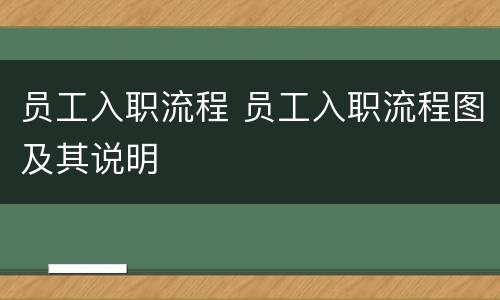 员工入职流程 员工入职流程图及其说明